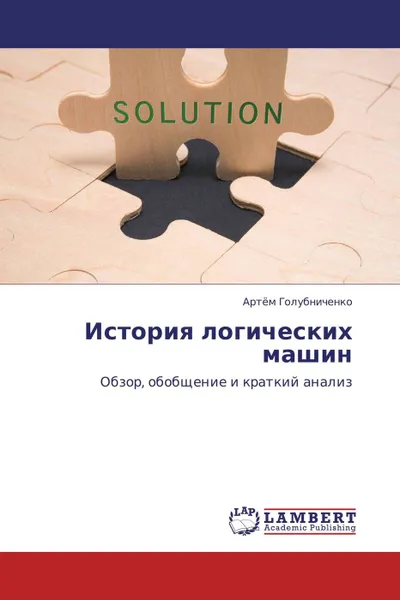 SOLUTION

Артём Голубниченко

История логических машин

Обзор, обобщение и краткий анализ

LAP LAMBERT Academic Publishing